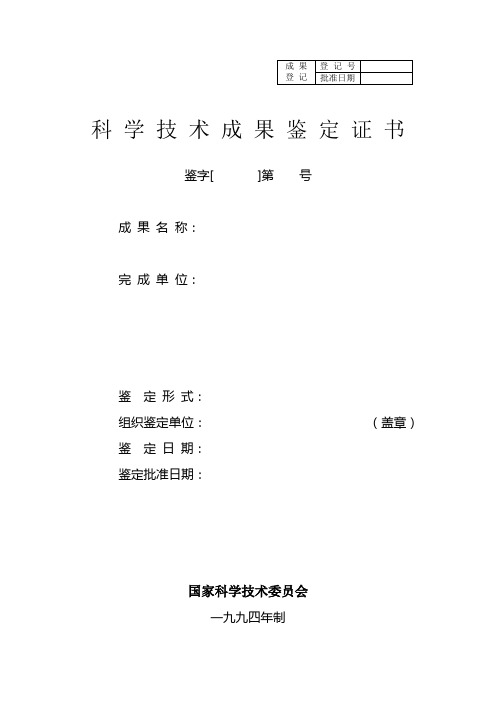 | 成果登记 | 登记号 | |
|---|---|---|
| | 批准日期 | |

科学技术成果鉴定证书

鉴字[　　]第　　号

成果名称：

完成单位：

鉴定形式：

组织鉴定单位：　　　　（盖章）

鉴定日期：

鉴定批准日期：

国家科学技术委员会

一九九四年制